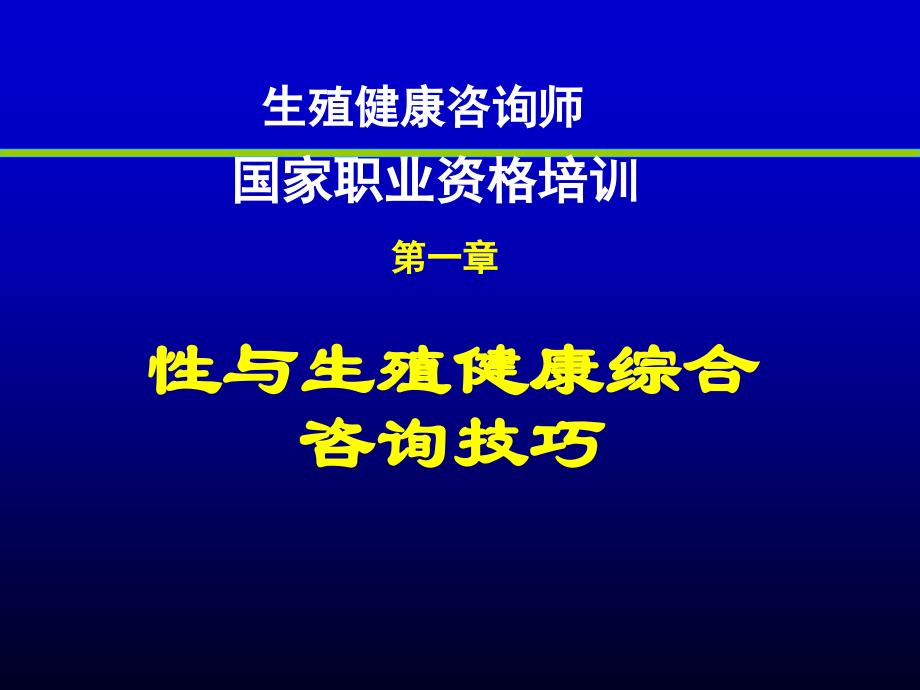 生殖健康咨询师

国家职业资格培训

第一章

性与生殖健康综合咨询技巧